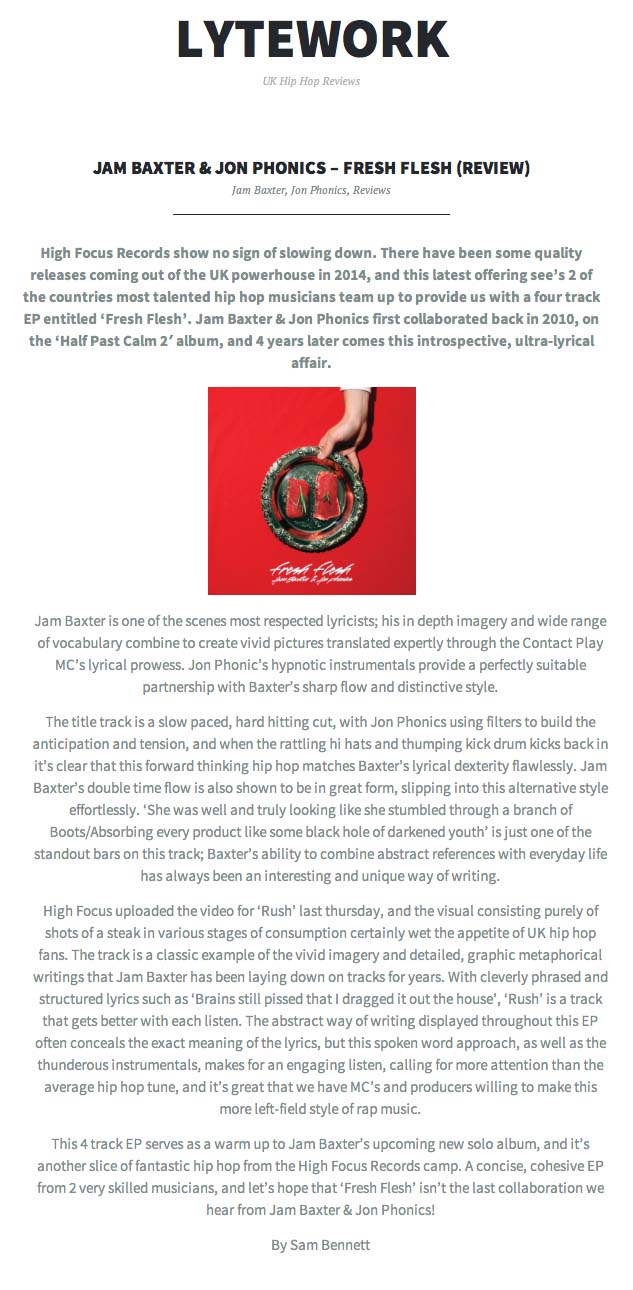 LYTEWORK

UK Hip Hop Reviews

JAM BAXTER & JON PHONICS – FRESH FLESH (REVIEW)

Jam Baxter, Jon Phonics, Reviews

High Focus Records show no sign of slowing down. There have been some quality releases coming out of the UK powerhouse in 2014, and this latest offering see's 2 of the countries most talented hip hop musicians team up to provide us with a four track EP entitled 'Fresh Flesh'. Jam Baxter & Jon Phonics first collaborated back in 2010, on the 'Half Past Calm 2' album, and 4 years later comes this introspective, ultra-lyrical affair.

Fresh Flesh
Jam Baxter & Jon Phonics

Jam Baxter is one of the scenes most respected lyricists; his in depth imagery and wide range of vocabulary combine to create vivid pictures translated expertly through the Contact Play MC's lyrical prowess. Jon Phonic's hypnotic instrumentals provide a perfectly suitable partnership with Baxter's sharp flow and distinctive style.

The title track is a slow paced, hard hitting cut, with Jon Phonics using filters to build the anticipation and tension, and when the rattling hi hats and thumping kick drum kicks back in it's clear that this forward thinking hip hop matches Baxter's lyrical dexterity flawlessly. Jam Baxter's double time flow is also shown to be in great form, slipping into this alternative style effortlessly. 'She was well and truly looking like she stumbled through a branch of Boots/Absorbing every product like some black hole of darkened youth' is just one of the standout bars on this track; Baxter's ability to combine abstract references with everyday life has always been an interesting and unique way of writing.

High Focus uploaded the video for 'Rush' last thursday, and the visual consisting purely of shots of a steak in various stages of consumption certainly wet the appetite of UK hip hop fans. The track is a classic example of the vivid imagery and detailed, graphic metaphorical writings that Jam Baxter has been laying down on tracks for years. With cleverly phrased and structured lyrics such as 'Brains still pissed that I dragged it out the house', 'Rush' is a track that gets better with each listen. The abstract way of writing displayed throughout this EP often conceals the exact meaning of the lyrics, but this spoken word approach, as well as the thunderous instrumentals, makes for an engaging listen, calling for more attention than the average hip hop tune, and it's great that we have MC's and producers willing to make this more left-field style of rap music.

This 4 track EP serves as a warm up to Jam Baxter's upcoming new solo album, and it's another slice of fantastic hip hop from the High Focus Records camp. A concise, cohesive EP from 2 very skilled musicians, and let's hope that 'Fresh Flesh' isn't the last collaboration we hear from Jam Baxter & Jon Phonics!

By Sam Bennett